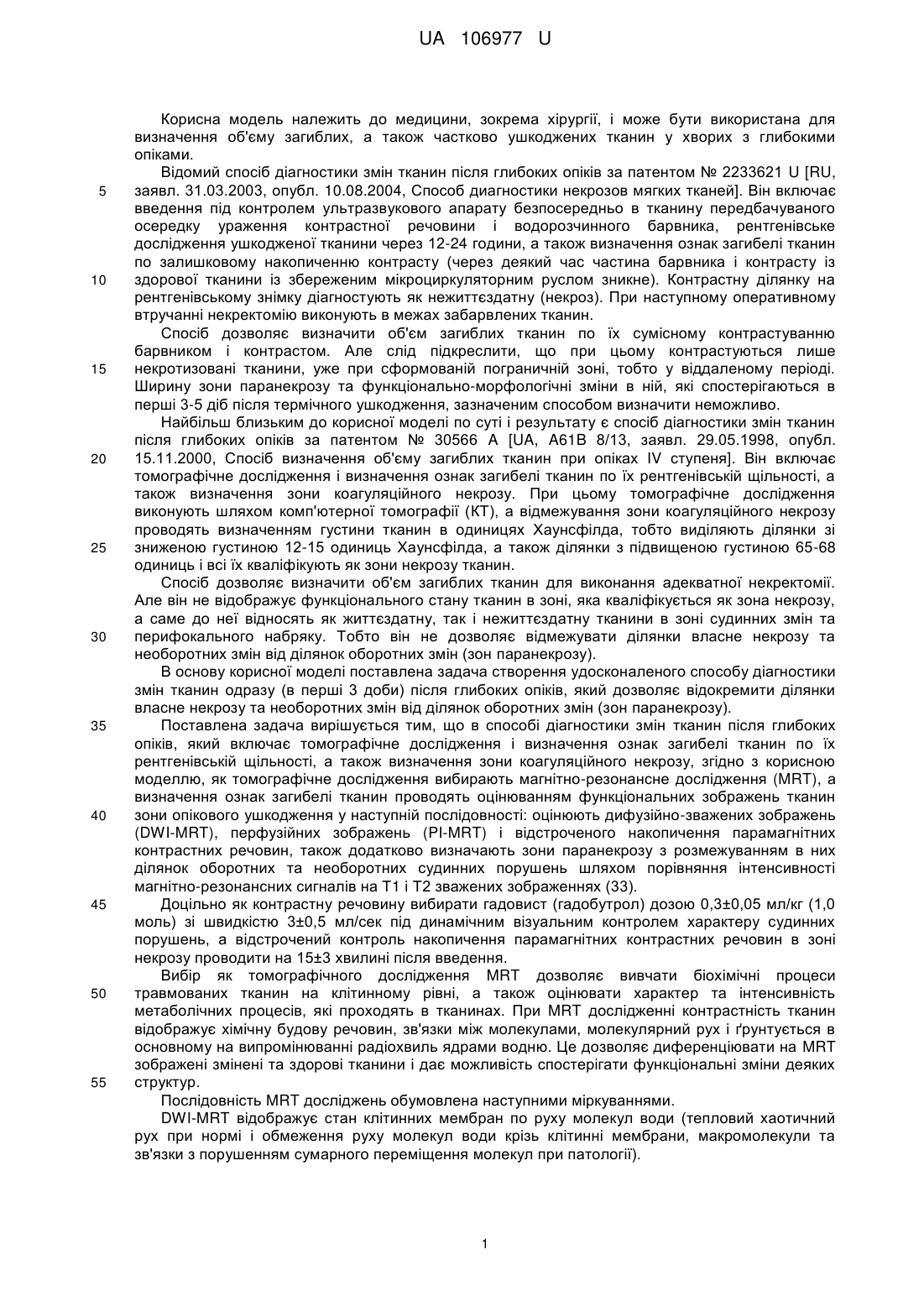 UA 106977 U

Корисна модель належить до медицини, зокрема хірургії, і може бути використана для визначення об'єму загиблих, а також частково ушкоджених тканин у хворих з глибокими опіками.

Відомий спосіб діагностики змін тканин після глибоких опіків за патентом № 2233621 U [RU, заявл. 31.03.2003, опубл. 10.08.2004, Способ диагностики некрозов мягких тканей]. Він включає введення під контролем ультразвукового апарату безпосередньо в тканину передбачуваного осередку ураження контрастної речовини і водорозчинного барвника, рентгенівське дослідження ушкодженої тканини через 12-24 години, а також визначення ознак загибелі тканин по залишковому накопиченню контрасту (через деякий час частина барвника і контрасту із здорової тканини із збереженим мікроциркуляторним руслом зникне). Контрастну ділянку на рентгенівському знімку діагностують як нежиттєздатну (некроз). При наступному оперативному втручанні некректомію виконують в межах забарвлених тканин.

Спосіб дозволяє визначити об'єм загиблих тканин по їх сумісному контрастуванню барвником і контрастом. Але слід підкреслити, що при цьому контрастуються лише некротизовані тканини, уже при сформованій пограничній зоні, тобто у віддаленому періоді. Ширину зони паранекрозу та функціонально-морфологічні зміни в ній, які спостерігаються в перші 3-5 діб після термічного ушкодження, зазначеним способом визначити неможливо.

Найбільш близьким до корисної моделі по суті і результату є спосіб діагностики змін тканин після глибоких опіків за патентом № 30566 А [UA, А61В 8/13, заявл. 29.05.1998, опубл. 15.11.2000, Спосіб визначення об'єму загиблих тканин при опіках IV ступеня]. Він включає томографічне дослідження і визначення ознак загибелі тканин по їх рентгенівській щільності, а також визначення зони коагуляційного некрозу. При цьому томографічне дослідження виконують шляхом комп'ютерної томографії (КТ), а відмежування зони коагуляційного некрозу проводять визначенням густини тканин в одиницях Хаунсфілда, тобто виділяють ділянки зі зниженою густиною 12-15 одиниць Хаунсфілда, а також ділянки з підвищеною густиною 65-68 одиниць і всі їх кваліфікують як зони некрозу тканин.

Спосіб дозволяє визначити об'єм загиблих тканин для виконання адекватної некректомії. Але він не відображує функціонального стану тканин в зоні, яка кваліфікується як зона некрозу, а саме до неї відносять як життєздатну, так і нежиттєздатну тканини в зоні судинних змін та перифокального набряку. Тобто він не дозволяє відмежувати ділянки власне некрозу та необоротних змін від ділянок оборотних змін (зон паранекрозу).

В основу корисної моделі поставлена задача створення удосконаленого способу діагностики змін тканин одразу (в перші 3 доби) після глибоких опіків, який дозволяє відокремити ділянки власне некрозу та необоротних змін від ділянок оборотних змін (зон паранекрозу).

Поставлена задача вирішується тим, що в способі діагностики змін тканин після глибоких опіків, який включає томографічне дослідження і визначення ознак загибелі тканин по їх рентгенівській щільності, а також визначення зони коагуляційного некрозу, згідно з корисною моделлю, як томографічне дослідження вибирають магнітно-резонансне дослідження (MRT), а визначення ознак загибелі тканин проводять оцінюванням функціональних зображень тканин зони опікового ушкодження у наступній послідовності: оцінюють дифузійно-зважених зображень (DWI-MRT), перфузійних зображень (PI-MRT) і відстроченого накопичення парамагнітних контрастних речовин, також додатково визначають зони паранекрозу з розмежуванням в них ділянок оборотних та необоротних судинних порушень шляхом порівняння інтенсивності магнітно-резонансних сигналів на Т1 і Т2 зважених зображеннях (33).

Доцільно як контрастну речовину вибирати гадовист (гадобутрол) дозою 0,3±0,05 мл/кг (1,0 моль) зі швидкістю 3±0,5 мл/сек під динамічним візуальним контролем характеру судинних порушень, а відстрочений контроль накопичення парамагнітних контрастних речовин в зоні некрозу проводити на 15±3 хвилині після введення.

Вибір як томографічного дослідження MRT дозволяє вивчати біохімічні процеси травмованих тканин на клітинному рівні, а також оцінювати характер та інтенсивність метаболічних процесів, які проходять в тканинах. При MRT дослідженні контрастність тканин відображує хімічну будову речовин, зв'язки між молекулами, молекулярний рух і ґрунтується в основному на випромінюванні радіохвиль ядрами водню. Це дозволяє диференціювати на MRT зображені змінені та здорові тканини і дає можливість спостерігати функціональні зміни деяких структур.

Послідовність MRT досліджень обумовлена наступними міркуваннями.

DWI-MRT відображує стан клітинних мембран по руху молекул води (тепловий хаотичний рух при нормі і обмеження руху молекул води крізь клітинні мембрани, макромолекули та зв'язки з порушенням сумарного переміщення молекул при патології).

5
10
15
20
25
30
35
40
45
50
55

1